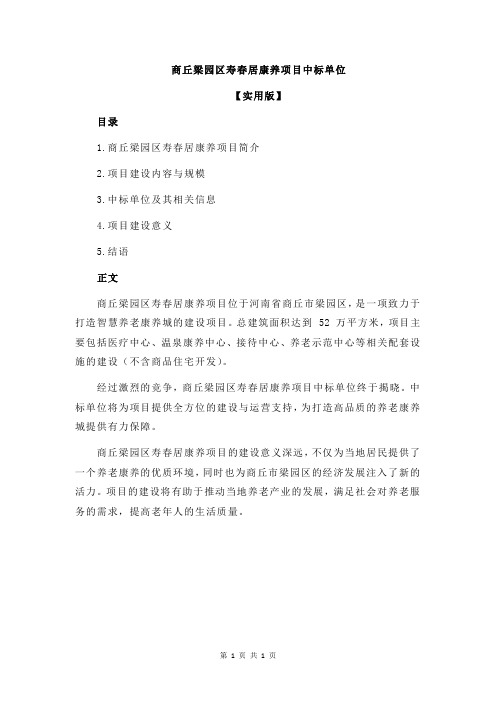 商丘梁园区寿春居康养项目中标单位

【实用版】

目录

1.商丘梁园区寿春居康养项目简介

2.项目建设内容与规模

3.中标单位及其相关信息

4.项目建设意义

5.结语

正文

商丘梁园区寿春居康养项目位于河南省商丘市梁园区，是一项致力于打造智慧养老康养城的建设项目。总建筑面积达到 52 万平方米，项目主要包括医疗中心、温泉康养中心、接待中心、养老示范中心等相关配套设施的建设（不含商品住宅开发）。

经过激烈的竞争，商丘梁园区寿春居康养项目中标单位终于揭晓。中标单位将为项目提供全方位的建设与运营支持，为打造高品质的养老康养城提供有力保障。

商丘梁园区寿春居康养项目的建设意义深远，不仅为当地居民提供了一个养老康养的优质环境，同时也为商丘市梁园区的经济发展注入了新的活力。项目的建设将有助于推动当地养老产业的发展，满足社会对养老服务的需求，提高老年人的生活质量。

第 1 页 共 1 页